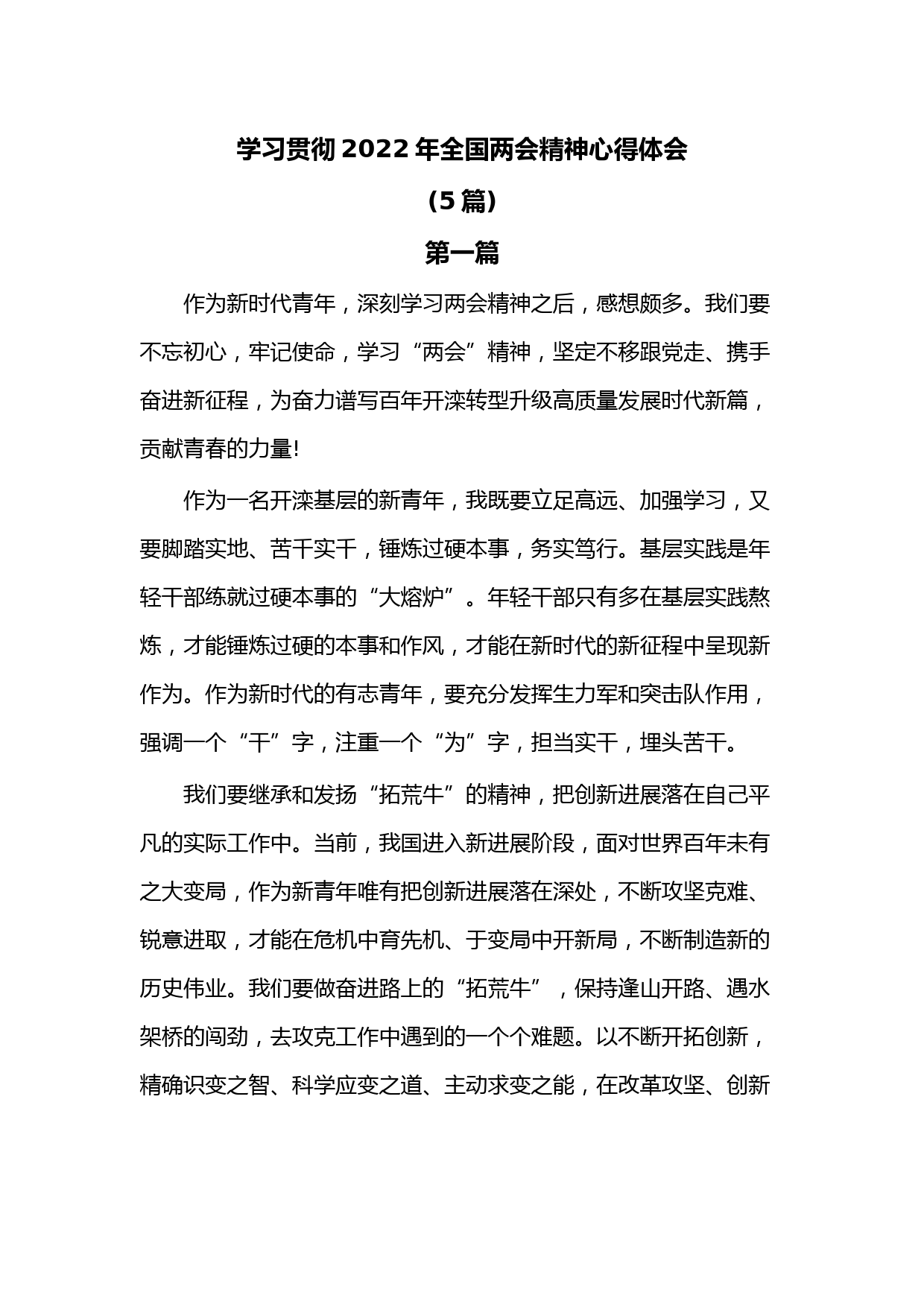 学习贯彻 2022 年全国两会精神心得体会

（5 篇）

第一篇

作为新时代青年，深刻学习两会精神之后，感想颇多。我们要不忘初心，牢记使命，学习“两会”精神，坚定不移跟党走、携手奋进新征程，为奋力谱写百年开滦转型升级高质量发展时代新篇，贡献青春的力量!

作为一名开滦基层的新青年，我既要立足高远、加强学习，又要脚踏实地、苦干实干，锤炼过硬本事，务实笃行。基层实践是年轻干部练就过硬本事的“大熔炉”。年轻干部只有多在基层实践熬炼，才能锤炼过硬的本事和作风，才能在新时代的新征程中呈现新作为。作为新时代的有志青年，要充分发挥生力军和突击队作用，强调一个“干”字，注重一个“为”字，担当实干，埋头苦干。

我们要继承和发扬“拓荒牛”的精神，把创新进展落在自己平凡的实际工作中。当前，我国进入新进展阶段，面对世界百年未有之大变局，作为新青年唯有把创新进展落在深处，不断攻坚克难、锐意进取，才能在危机中育先机、于变局中开新局，不断制造新的历史伟业。我们要做奋进路上的“拓荒牛”，保持逢山开路、遇水架桥的闯劲，去攻克工作中遇到的一个个难题。以不断开拓创新，精确识变之智、科学应变之道、主动求变之能，在改革攻坚、创新